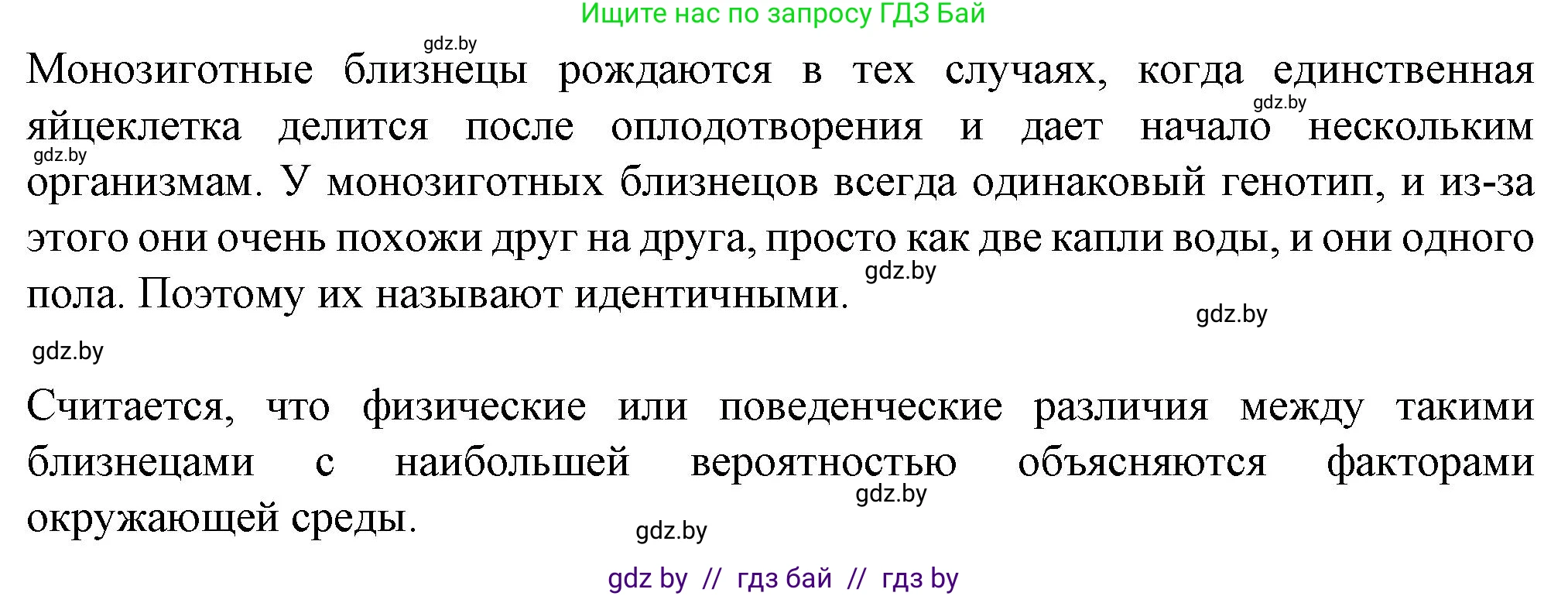 Ищите нас по запросу ГДЗ Бай

gdz.by

Монозиготные близнецы рождаются в тех случаях, когда единственная яйцеклетка делится после оплодотворения и дает начало нескольким организмам. У монозиготных близнецов всегда одинаковый генотип, и из-за этого они очень похожи друг на друга, просто как две капли воды, и они одного пола. Поэтому их называют идентичными.

gdz.by gdz.by gdz.by gdz.by gdz.by

Считается, что физические или поведенческие различия между такими близнецами с наибольшей вероятностью объясняются факторами окружающей среды.

gdz.by gdz.by

gdz by // гдз бай // гдз by